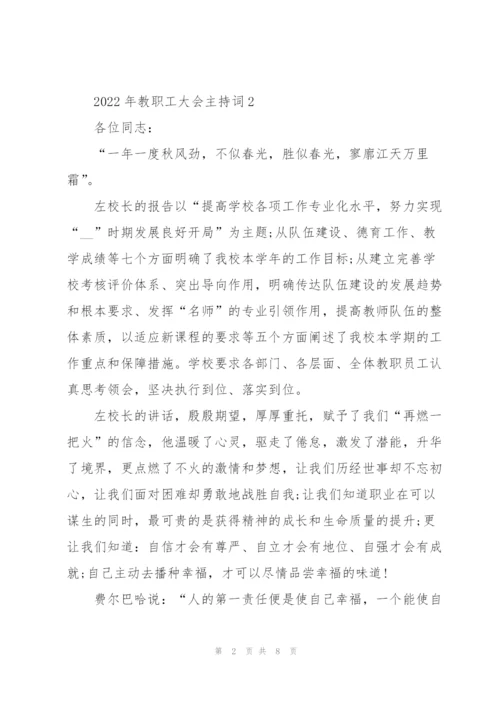 2022 年教职工大会主持词 2

各位同志：

“一年一度秋风劲，不似春光，胜似春光，寥廓江天万里霜”。

左校长的报告以“提高学校各项工作专业化水平，努力实现“__”时期发展良好开局”为主题;从队伍建设、德育工作、教学成绩等七个方面明确了我校本学年的工作目标;从建立完善学校考核评价体系、突出导向作用，明确传达队伍建设的发展趋势和根本要求、发挥“名师”的专业引领作用，提高教师队伍的整体素质，以适应新课程的要求等五个方面阐述了我校本学期的工作重点和保障措施。学校要求各部门、各层面、全体教职员工认真思考领会，坚决执行到位、落实到位。

左校长的讲话，殷殷期望，厚厚重托，赋予了我们“再燃一把火”的信念，他温暖了心灵，驱走了倦怠，激发了潜能，升华了境界，更点燃了不火的激情和梦想，让我们历经世事却不忘初心，让我们面对困难却勇敢地战胜自我;让我们知道职业在可以谋生的同时，最可贵的是获得精神的成长和生命质量的提升;更让我们知道：自信才会有尊严、自立才会有地位、自强才会有成就;自己主动去播种幸福，才可以尽情品尝幸福的味道！

费尔巴哈说：“人的第一责任便是使自己幸福，一个能使自

第 2 页 共 8 页